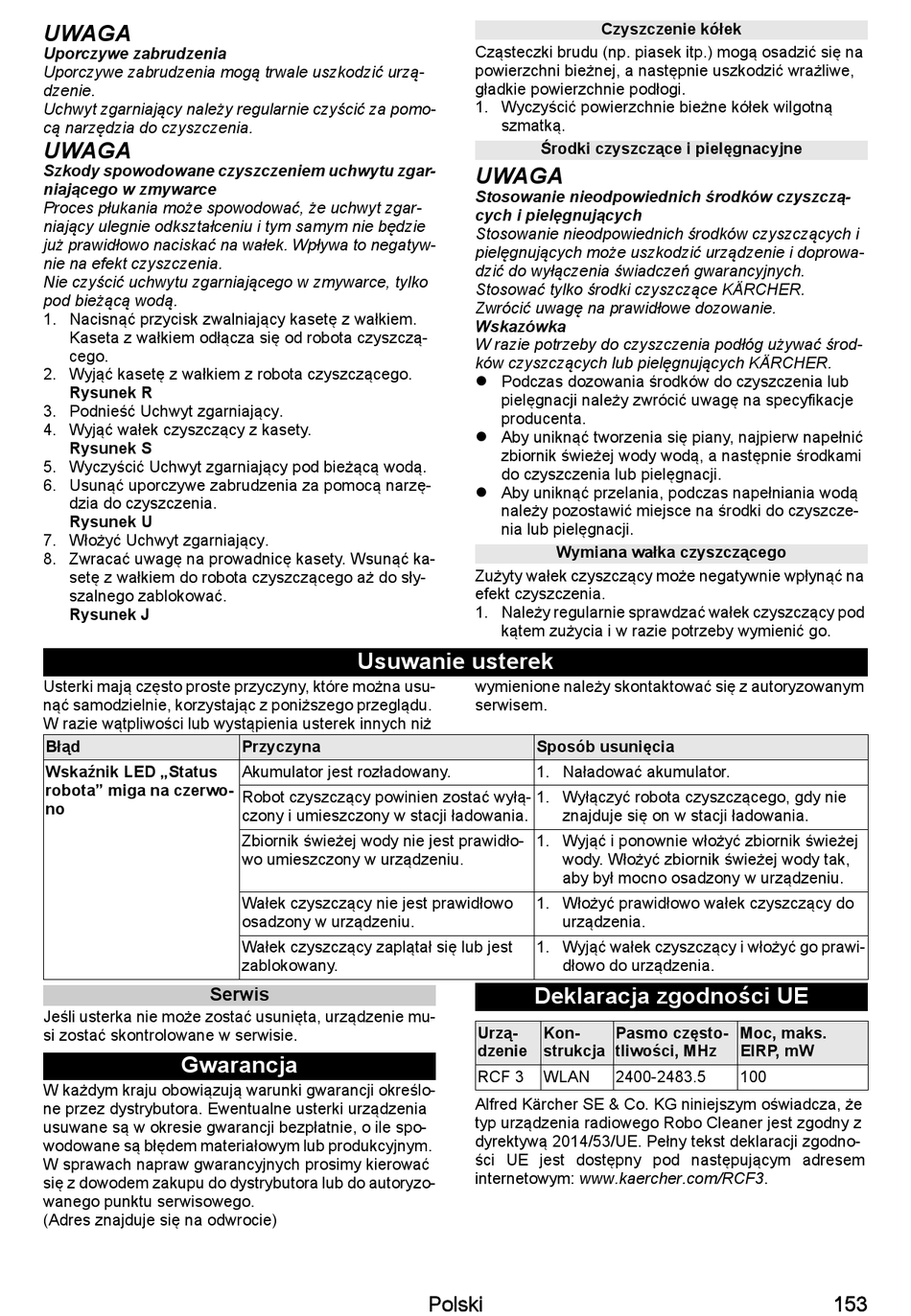 UWAGA

Uporczywe zabrudzenia

Uporczywe zabrudzenia mogą trwale uszkodzić urządzenie.

Uchwyt zgarniający należy regularnie czyścić za pomocą narzędzia do czyszczenia.

UWAGA

Szkody spowodowane czyszczeniem uchwytu zgarniającego w zmywarce

Proces płukania może spowodować, że uchwyt zgarniający ulegnie odkształceniu i tym samym nie będzie już prawidłowo naciskać na wałek. Wpływa to negatywnie na efekt czyszczenia.

Nie czyścić uchwytu zgarniającego w zmywarce, tylko pod bieżącą wodą.

1. Nacisnąć przycisk zwalniający kasetę z wałkiem. Kaseta z wałkiem odłącza się od robota czyszczącego.
2. Wyjąć kasetę z wałkiem z robota czyszczącego.
Rysunek R
3. Podnieść Uchwyt zgarniający.
4. Wyjąć wałek czyszczący z kasety.
Rysunek S
5. Wyczyścić Uchwyt zgarniający pod bieżącą wodą.
6. Usunąć uporczywe zabrudzenia za pomocą narzędzia do czyszczenia.
Rysunek U
7. Włożyć Uchwyt zgarniający.
8. Zwracać uwagę na prowadnicę kasety. Wsunąć kasetę z wałkiem do robota czyszczącego aż do słyszalnego zablokować.
Rysunek J

Czyszczenie kółek

Cząsteczki brudu (np. piasek itp.) mogą osadzić się na powierzchni bieżnej, a następnie uszkodzić wrażliwe, gładkie powierzchnie podłogi.

1. Wyczyścić powierzchnie bieżne kółek wilgotną szmatką.

Środki czyszczące i pielęgnacyjne

UWAGA

Stosowanie nieodpowiednich środków czyszczących i pielęgnujących

Stosowanie nieodpowiednich środków czyszczących i pielęgnujących może uszkodzić urządzenie i doprowadzić do wyłączenia świadczeń gwarancyjnych.

Stosować tylko środki czyszczące KÄRCHER.

Zwrócić uwagę na prawidłowe dozowanie.

Wskazówka

W razie potrzeby do czyszczenia podłóg używać środków czyszczących lub pielęgnujących KÄRCHER.

• Podczas dozowania środków do czyszczenia lub pielęgnacji należy zwrócić uwagę na specyfikacje producenta.
• Aby uniknąć tworzenia się piany, najpierw napełnić zbiornik świeżej wody wodą, a następnie środkami do czyszczenia lub pielęgnacji.
• Aby uniknąć przelania, podczas napełniania wodą należy pozostawić miejsce na środki do czyszczenia lub pielęgnacji.

Wymiana wałka czyszczącego

Zużyty wałek czyszczący może negatywnie wpłynąć na efekt czyszczenia.

1. Należy regularnie sprawdzać wałek czyszczący pod kątem zużycia i w razie potrzeby wymienić go.

Usuwanie usterek

Usterki mają często proste przyczyny, które można usunąć samodzielnie, korzystając z poniższego przeglądu. W razie wątpliwości lub wystąpienia usterek innych niż wymienione należy skontaktować się z autoryzowanym serwisem.

| Błąd | Przyczyna | Sposób usunięcia |
|---|---|---|
| Wskaźnik LED „Status robota” miga na czerwono | Akumulator jest rozładowany. | 1. Naładować akumulator. |
| | Robot czyszczący powinien zostać wyłączony i umieszczony w stacji ładowania. | 1. Wyłączyć robota czyszczącego, gdy nie znajduje się on w stacji ładowania. |
| | Zbiornik świeżej wody nie jest prawidłowo umieszczony w urządzeniu. | 1. Wyjąć i ponownie włożyć zbiornik świeżej wody. Włożyć zbiornik świeżej wody tak, aby był mocno osadzony w urządzeniu. |
| | Wałek czyszczący nie jest prawidłowo osadzony w urządzeniu. | 1. Włożyć prawidłowo wałek czyszczący do urządzenia. |
| | Wałek czyszczący zaplątał się lub jest zablokowany. | 1. Wyjąć wałek czyszczący i włożyć go prawidłowo do urządzenia. |

Serwis

Jeśli usterka nie może zostać usunięta, urządzenie musi zostać skontrolowane w serwisie.

Gwarancja

W każdym kraju obowiązują warunki gwarancji określone przez dystrybutora. Ewentualne usterki urządzenia usuwane są w okresie gwarancji bezpłatnie, o ile spowodowane są błędem materiałowym lub produkcyjnym. W sprawach napraw gwarancyjnych prosimy kierować się z dowodem zakupu do dystrybutora lub do autoryzowanego punktu serwisowego.

(Adres znajduje się na odwrocie)

Deklaracja zgodności UE

| Urządzenie | Konstrukcja | Pasmo częstotliwości, MHz | Moc, maks. EIRP, mW |
|---|---|---|---|
| RCF 3 | WLAN | 2400-2483.5 | 100 |

Alfred Kärcher SE & Co. KG niniejszym oświadcza, że typ urządzenia radiowego Robo Cleaner jest zgodny z dyrektywą 2014/53/UE. Pełny tekst deklaracji zgodności UE jest dostępny pod następującym adresem internetowym: www.kaercher.com/RCF3.

Polski 153